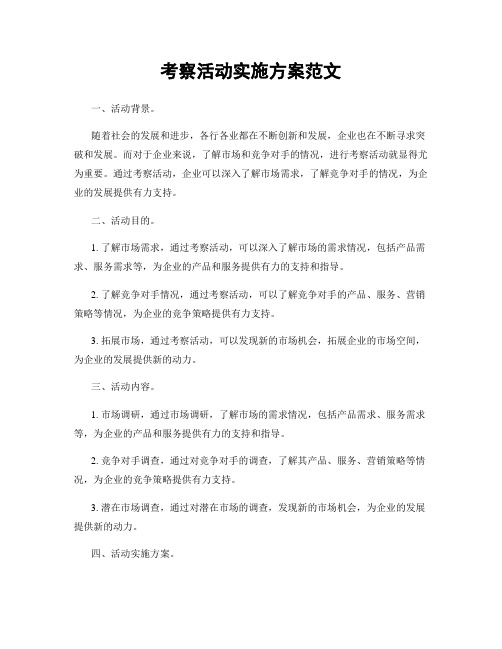 考察活动实施方案范文

一、活动背景。

随着社会的发展和进步，各行各业都在不断创新和发展，企业也在不断寻求突破和发展。而对于企业来说，了解市场和竞争对手的情况，进行考察活动就显得尤为重要。通过考察活动，企业可以深入了解市场需求，了解竞争对手的情况，为企业的发展提供有力支持。

二、活动目的。

1. 了解市场需求，通过考察活动，可以深入了解市场的需求情况，包括产品需求、服务需求等，为企业的产品和服务提供有力的支持和指导。

2. 了解竞争对手情况，通过考察活动，可以了解竞争对手的产品、服务、营销策略等情况，为企业的竞争策略提供有力支持。

3. 拓展市场，通过考察活动，可以发现新的市场机会，拓展企业的市场空间，为企业的发展提供新的动力。

三、活动内容。

1. 市场调研，通过市场调研，了解市场的需求情况，包括产品需求、服务需求等，为企业的产品和服务提供有力的支持和指导。

2. 竞争对手调查，通过对竞争对手的调查，了解其产品、服务、营销策略等情况，为企业的竞争策略提供有力支持。

3. 潜在市场调查，通过对潜在市场的调查，发现新的市场机会，为企业的发展提供新的动力。

四、活动实施方案。